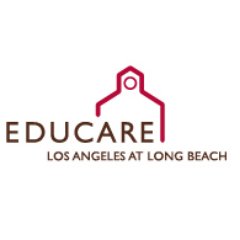 EDUCARE
LOS ANGELES AT LONG BEACH